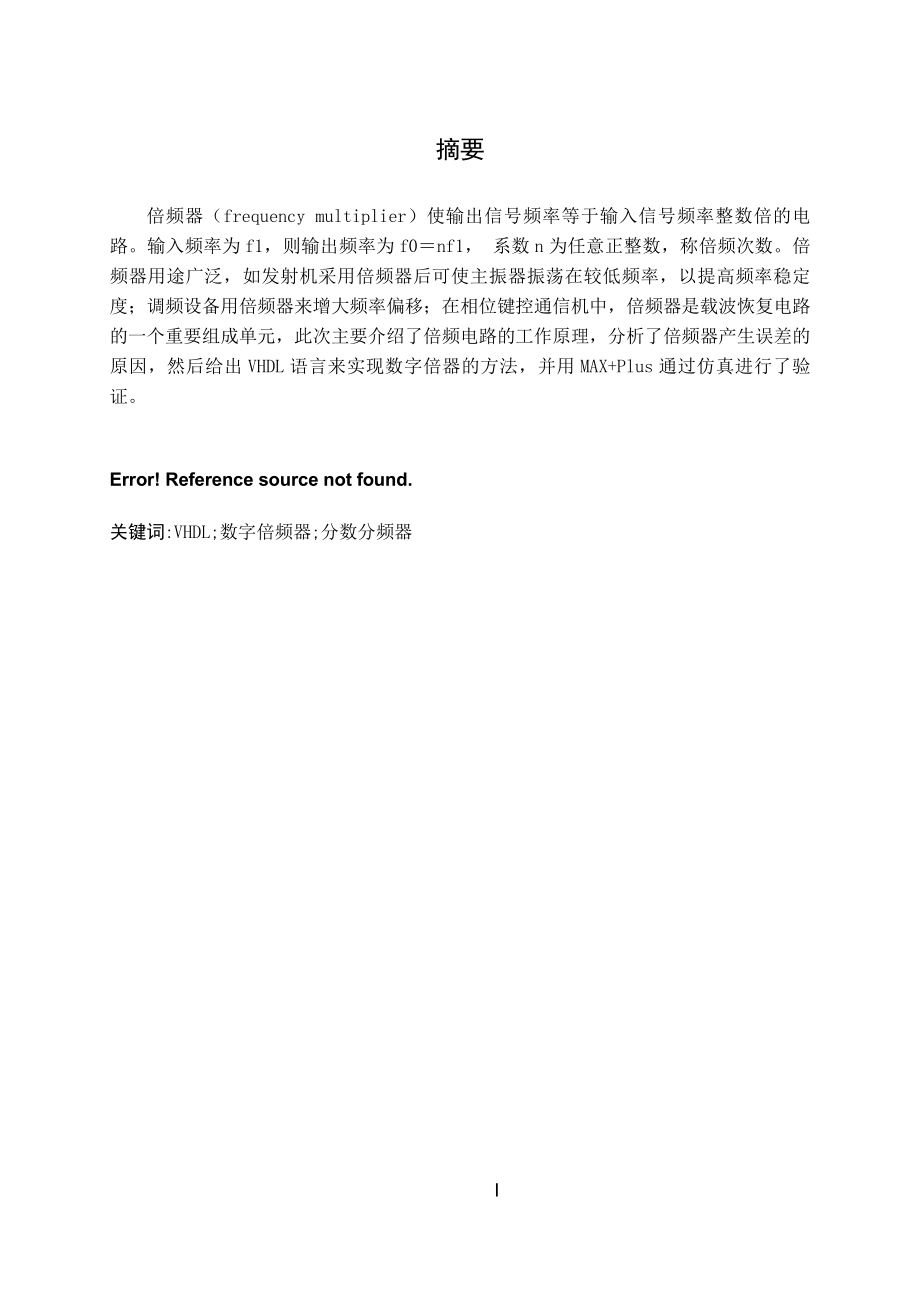 摘要

倍频器（frequency multiplier）使输出信号频率等于输入信号频率整数倍的电路。输入频率为f1，则输出频率为f0＝nf1， 系数n为任意正整数，称倍频次数。倍频器用途广泛，如发射机采用倍频器后可使主振器振荡在较低频率，以提高频率稳定度；调频设备用倍频器来增大频率偏移；在相位键控通信机中，倍频器是载波恢复电路的一个重要组成单元，此次主要介绍了倍频电路的工作原理，分析了倍频器产生误差的原因，然后给出VHDL语言来实现数字倍器的方法，并用MAX+Plus通过仿真进行了验证。

Error! Reference source not found.

关键词:VHDL;数字倍频器;分数分频器

I